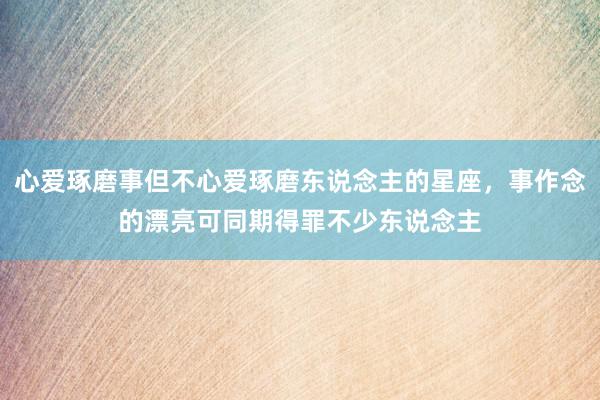 心爱琢磨事但不心爱琢磨东说念主的星座，事作念的漂亮可同期得罪不少东说念主